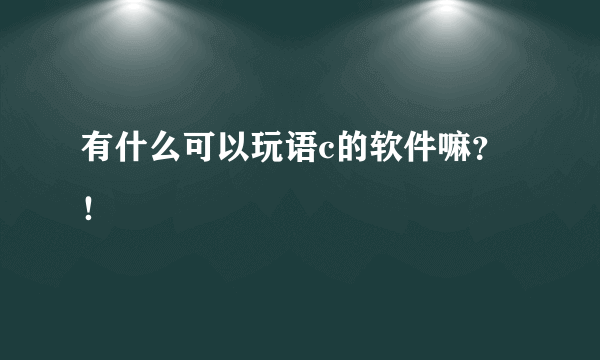 有什么可以玩语c的软件嘛？！